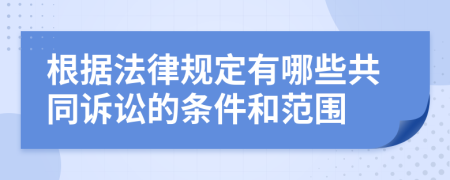 根据法律规定有哪些共同诉讼的条件和范围